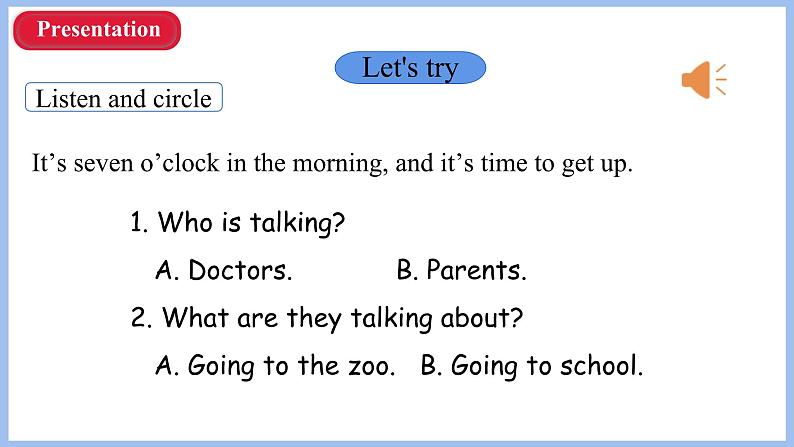 Presentation

Let's try

Listen and circle

It’s seven o’clock in the morning, and it’s time to get up.

1. Who is talking?

A. Doctors. B. Parents.

2. What are they talking about?

A. Going to the zoo. B. Going to school.